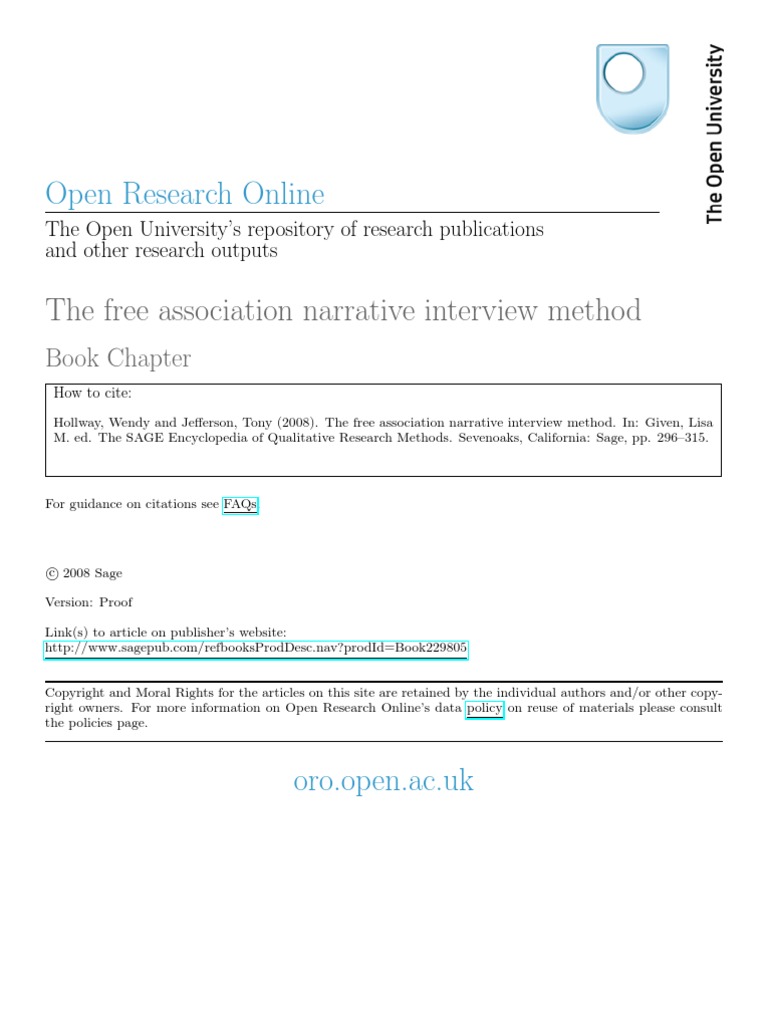 The Open University

Open Research Online

The Open University's repository of research publications and other research outputs

The free association narrative interview method

Book Chapter

How to cite:

Hollway, Wendy and Jefferson, Tony (2008). The free association narrative interview method. In: Given, Lisa M. ed. The SAGE Encyclopedia of Qualitative Research Methods. Sevenoaks, California: Sage, pp. 296–315.

For guidance on citations see FAQs.

© 2008 Sage

Version: Proof

Link(s) to article on publisher's website:
http://www.sagepub.com/refbooksProdDesc.nav?prodId=Book229805

Copyright and Moral Rights for the articles on this site are retained by the individual authors and/or other copyright owners. For more information on Open Research Online's data policy on reuse of materials please consult the policies page.

oro.open.ac.uk